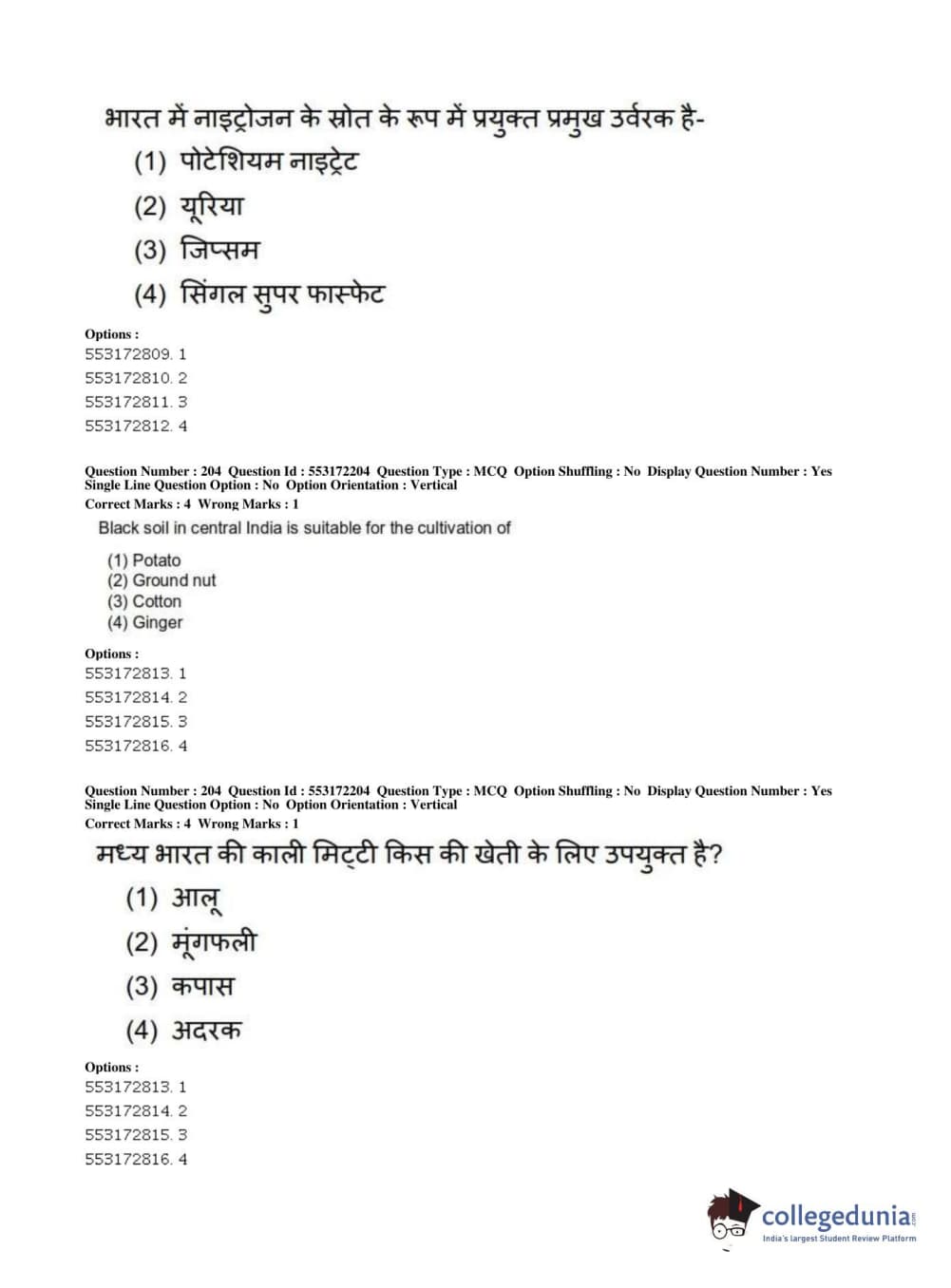 भारत में नाइट्रोजन के स्रोत के रूप में प्रयुक्त प्रमुख उर्वरक है-
(1) पोटेशियम नाइट्रेट
(2) यूरिया
(3) जिप्सम
(4) सिंगल सुपर फास्फेट

Options :
553172809. 1
553172810. 2
553172811. 3
553172812. 4

Question Number : 204 Question Id : 553172204 Question Type : MCQ Option Shuffling : No Display Question Number : Yes Single Line Question Option : No Option Orientation : Vertical
Correct Marks : 4 Wrong Marks : 1

Black soil in central India is suitable for the cultivation of

(1) Potato
(2) Ground nut
(3) Cotton
(4) Ginger

Options :
553172813. 1
553172814. 2
553172815. 3
553172816. 4

Question Number : 204 Question Id : 553172204 Question Type : MCQ Option Shuffling : No Display Question Number : Yes Single Line Question Option : No Option Orientation : Vertical
Correct Marks : 4 Wrong Marks : 1

मध्य भारत की काली मिट्टी किस की खेती के लिए उपयुक्त है?
(1) आलू
(2) मूंगफली
(3) कपास
(4) अदरक

Options :
553172813. 1
553172814. 2
553172815. 3
553172816. 4

collegedunia.com
India's largest Student Review Platform